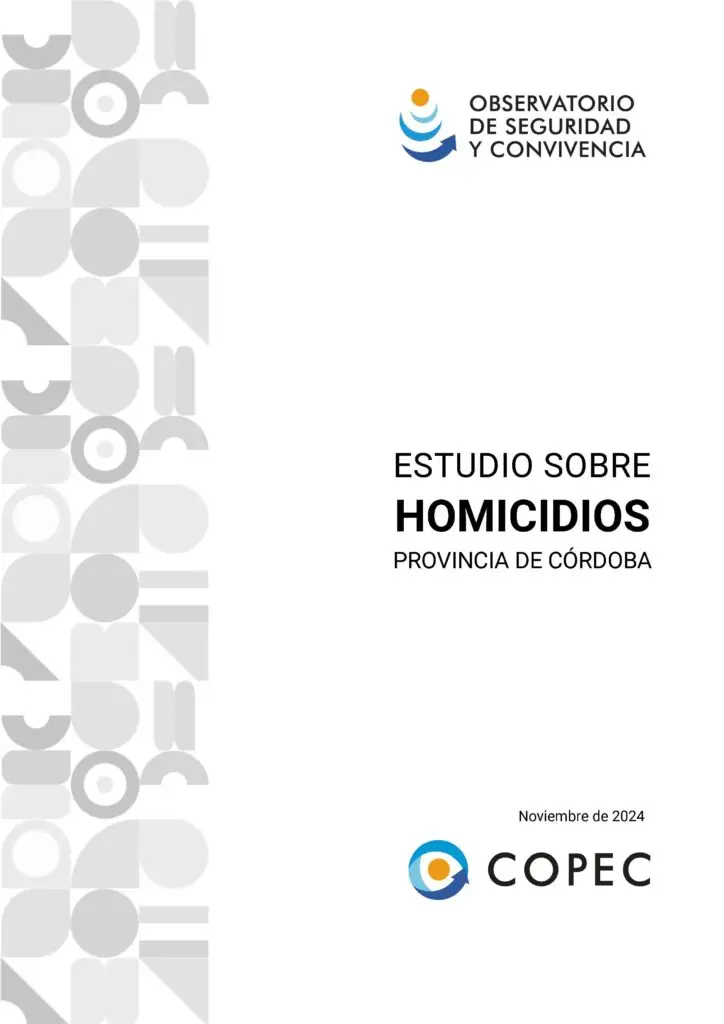 OBSERVATORIO
DE SEGURIDAD
Y CONVIVENCIA

ESTUDIO SOBRE
HOMICIDIOS
PROVINCIA DE CÓRDOBA

Noviembre de 2024

COPEC